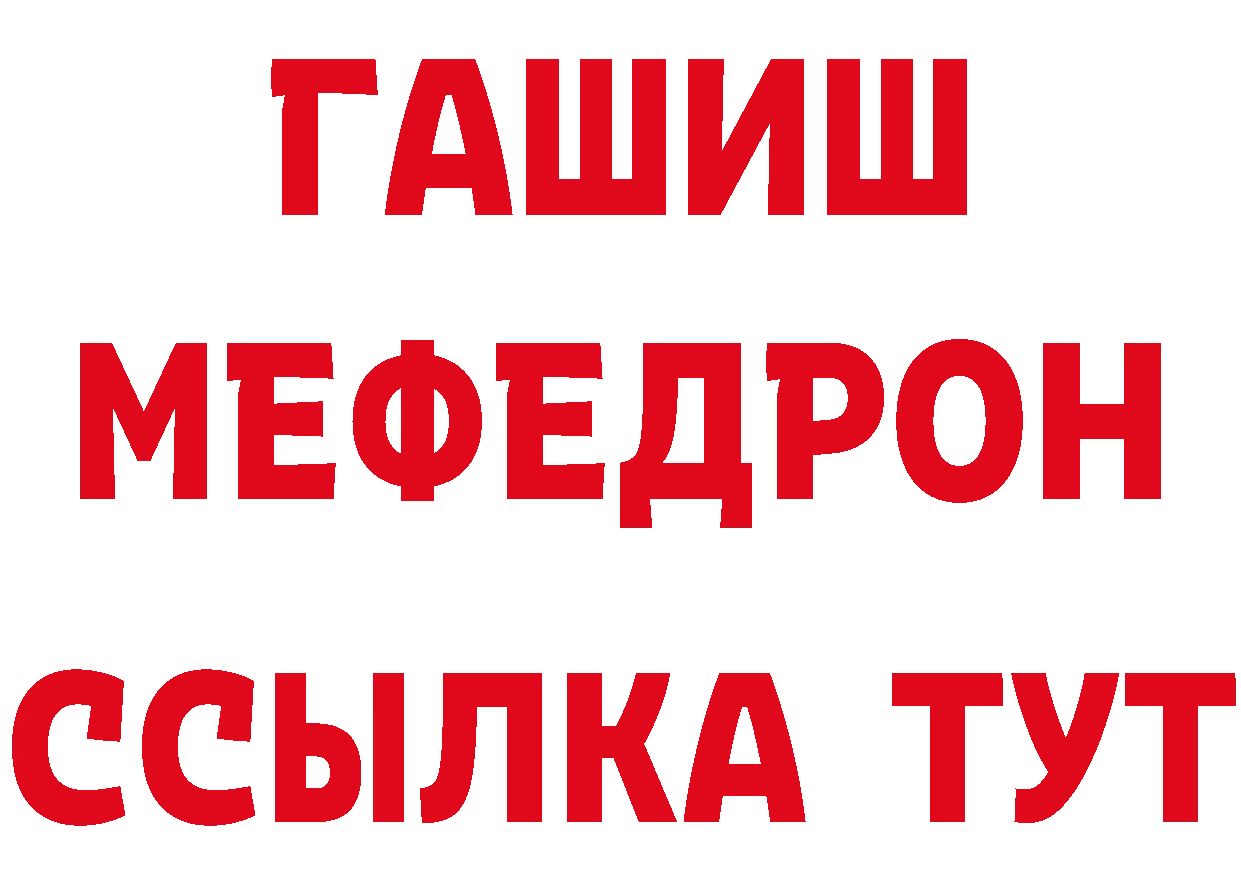 ГАШИШ
МЕФЕДРОН
ССЫЛКА ТУТ